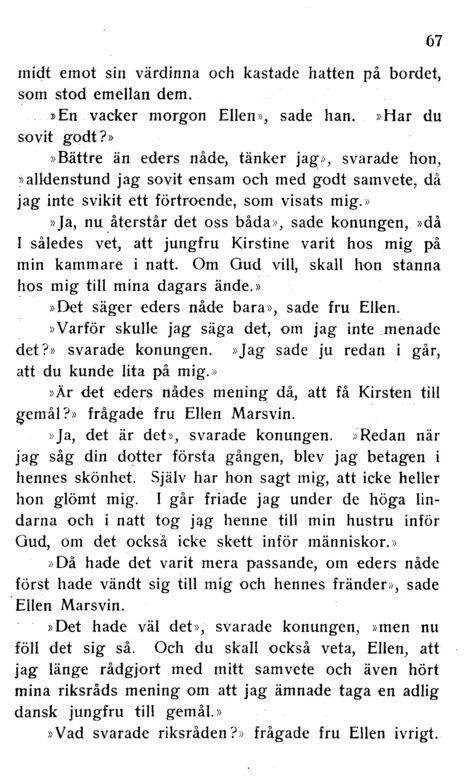 67

midt emot sin värdinna och kastade hatten på bordet, som stod emellan dem.

»En vacker morgon Ellen», sade han. »Har du sovit godt?»

»Bättre än eders nåde, tänker jag», svarade hon, »alldenstund jag sovit ensam och med godt samvete, då jag inte svikit ett förtroende, som visats mig.»

»Ja, nu återstår det oss båda», sade konungen, »då I således vet, att jungfru Kirstine varit hos mig på min kammare i natt. Om Gud vill, skall hon stanna hos mig till mina dagars ände.»

»Det säger eders nåde bara», sade fru Ellen.

»Varför skulle jag säga det, om jag inte menade det?» svarade konungen. »Jag sade ju redan i går, att du kunde lita på mig.»

»Är det eders nådes mening då, att få Kirsten till gemål?» frågade fru Ellen Marsvin.

»Ja, det är det», svarade konungen. »Redan när jag såg din dotter första gången, blev jag betagen i hennes skönhet. Själv har hon sagt mig, att icke heller hon glömt mig. I går friade jag under de höga lindarna och i natt tog jag henne till min hustru inför Gud, om det också icke skett inför människor.»

»Då hade det varit mera passande, om eders nåde först hade vändt sig till mig och hennes fränder», sade Ellen Marsvin.

»Det hade väl det», svarade konungen, »men nu föll det sig så. Och du skall också veta, Ellen, att jag länge rådgjort med mitt samvete och även hört mina riksråds mening om att jag ämnade taga en adlig dansk jungfru till gemål.»

»Vad svarade riksråden?» frågade fru Ellen ivrigt.